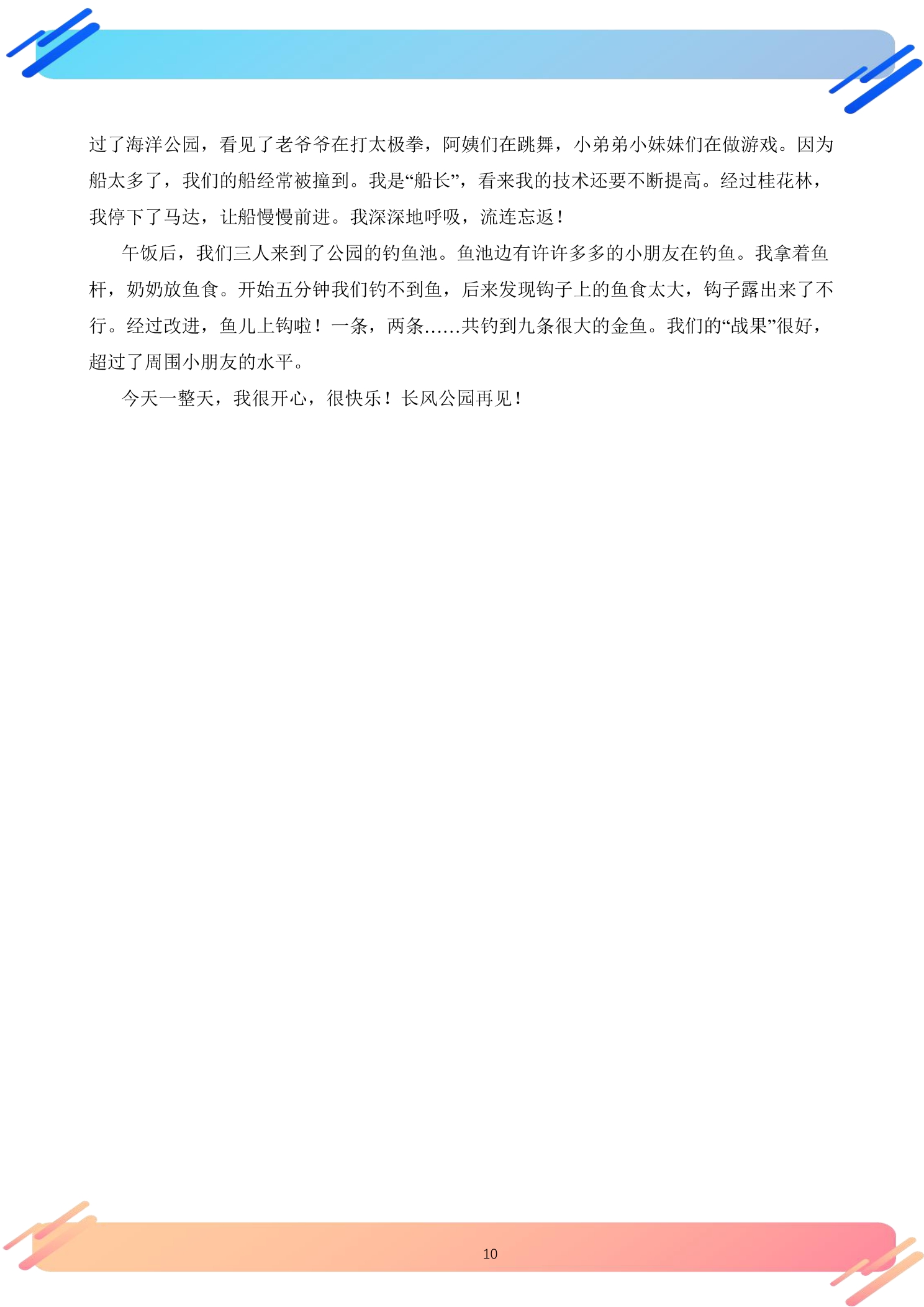 过了海洋公园，看见了老爷爷在打太极拳，阿姨们在跳舞，小弟弟小妹妹们在做游戏。因为船太多了，我们的船经常被撞到。我是“船长”，看来我的技术还要不断提高。经过桂花林，我停下了马达，让船慢慢前进。我深深地呼吸，流连忘返！

午饭后，我们三人来到了公园的钓鱼池。鱼池边有许许多多的小朋友在钓鱼。我拿着鱼杆，奶奶放鱼食。开始五分钟我们钓不到鱼，后来发现钩子上的鱼食太大，钩子露出来了不行。经过改进，鱼儿上钩啦！一条，两条……共钓到九条很大的金鱼。我们的“战果”很好，超过了周围小朋友的水平。

今天一整天，我很开心，很快乐！长风公园再见！

10